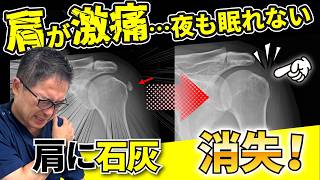 肩が激痛…夜も眠れない

肩に石灰

消失！